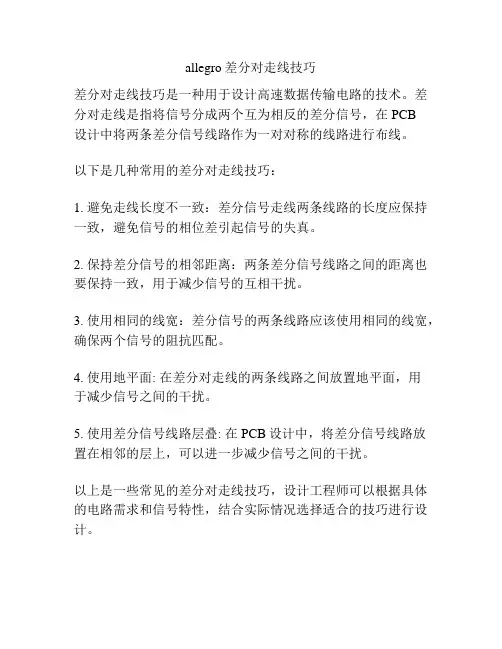 allegro 差分对走线技巧

差分对走线技巧是一种用于设计高速数据传输电路的技术。差分对走线是指将信号分成两个互为相反的差分信号，在 PCB 设计中将两条差分信号线路作为一对对称的线路进行布线。

以下是几种常用的差分对走线技巧：

1. 避免走线长度不一致：差分信号走线两条线路的长度应保持一致，避免信号的相位差引起信号的失真。

2. 保持差分信号的相邻距离：两条差分信号线路之间的距离也要保持一致，用于减少信号的互相干扰。

3. 使用相同的线宽：差分信号的两条线路应该使用相同的线宽，确保两个信号的阻抗匹配。

4. 使用地平面: 在差分对走线的两条线路之间放置地平面，用于减少信号之间的干扰。

5. 使用差分信号线路层叠: 在 PCB 设计中，将差分信号线路放置在相邻的层上，可以进一步减少信号之间的干扰。

以上是一些常见的差分对走线技巧，设计工程师可以根据具体的电路需求和信号特性，结合实际情况选择适合的技巧进行设计。